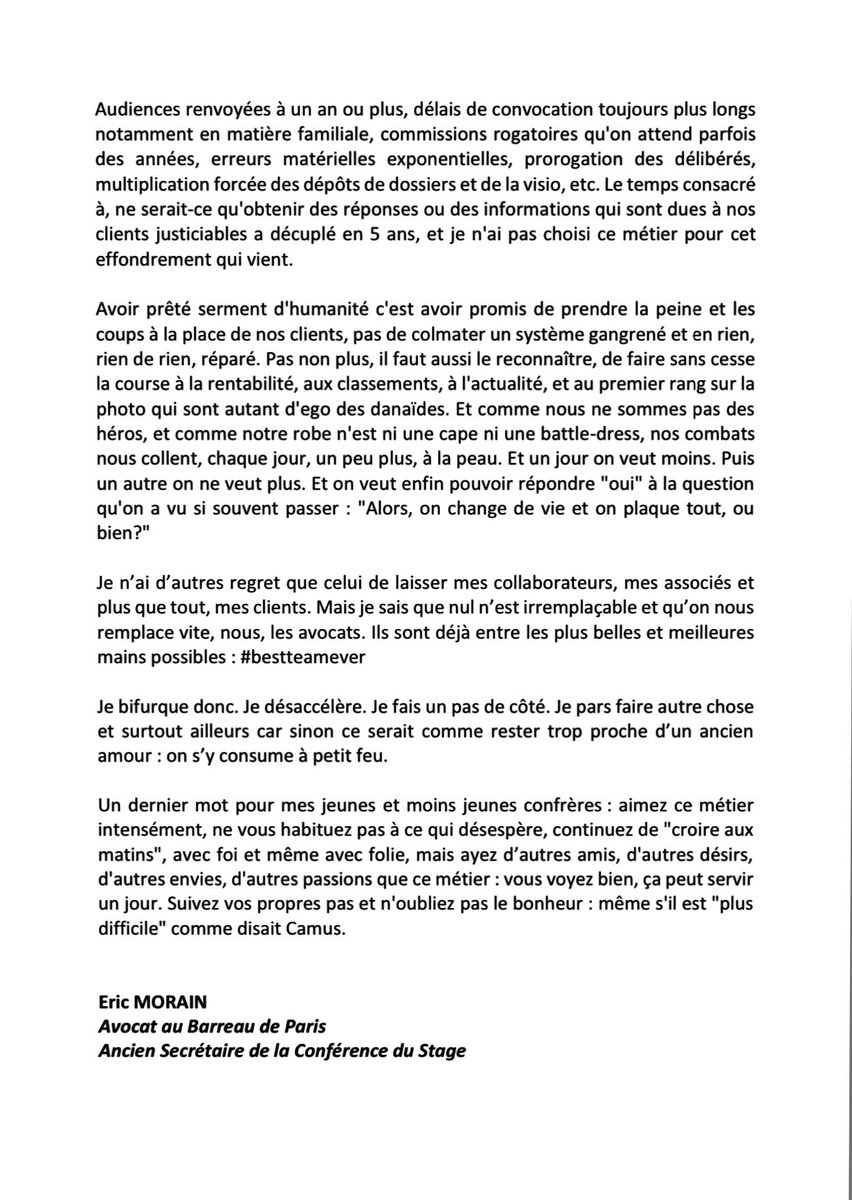 Audiences renvoyées à un an ou plus, délais de convocation toujours plus longs notamment en matière familiale, commissions rogatoires qu'on attend parfois des années, erreurs matérielles exponentielles, prorogation des délibérés, multiplication forcée des dépôts de dossiers et de la visio, etc. Le temps consacré à, ne serait-ce qu'obtenir des réponses ou des informations qui sont dues à nos clients justiciables a décuplé en 5 ans, et je n'ai pas choisi ce métier pour cet effondrement qui vient.

Avoir prêté serment d'humanité c'est avoir promis de prendre la peine et les coups à la place de nos clients, pas de colmater un système gangrené et en rien, rien de rien, réparé. Pas non plus, il faut aussi le reconnaître, de faire sans cesse la course à la rentabilité, aux classements, à l'actualité, et au premier rang sur la photo qui sont autant d'ego des danaïdes. Et comme nous ne sommes pas des héros, et comme notre robe n'est ni une cape ni une battle-dress, nos combats nous collent, chaque jour, un peu plus, à la peau. Et un jour on veut moins. Puis un autre on ne veut plus. Et on veut enfin pouvoir répondre "oui" à la question qu'on a vu si souvent passer : "Alors, on change de vie et on plaque tout, ou bien?"

Je n'ai d'autres regret que celui de laisser mes collaborateurs, mes associés et plus que tout, mes clients. Mais je sais que nul n'est irremplaçable et qu'on nous remplace vite, nous, les avocats. Ils sont déjà entre les plus belles et meilleures mains possibles : #bestteamever

Je bifurque donc. Je désaccélère. Je fais un pas de côté. Je pars faire autre chose et surtout ailleurs car sinon ce serait comme rester trop proche d'un ancien amour : on s'y consume à petit feu.

Un dernier mot pour mes jeunes et moins jeunes confrères : aimez ce métier intensément, ne vous habituez pas à ce qui désespère, continuez de "croire aux matins", avec foi et même avec folie, mais ayez d'autres amis, d'autres désirs, d'autres envies, d'autres passions que ce métier : vous voyez bien, ça peut servir un jour. Suivez vos propres pas et n'oubliez pas le bonheur : même s'il est "plus difficile" comme disait Camus.

Eric MORAIN
Avocat au Barreau de Paris
Ancien Secrétaire de la Conférence du Stage